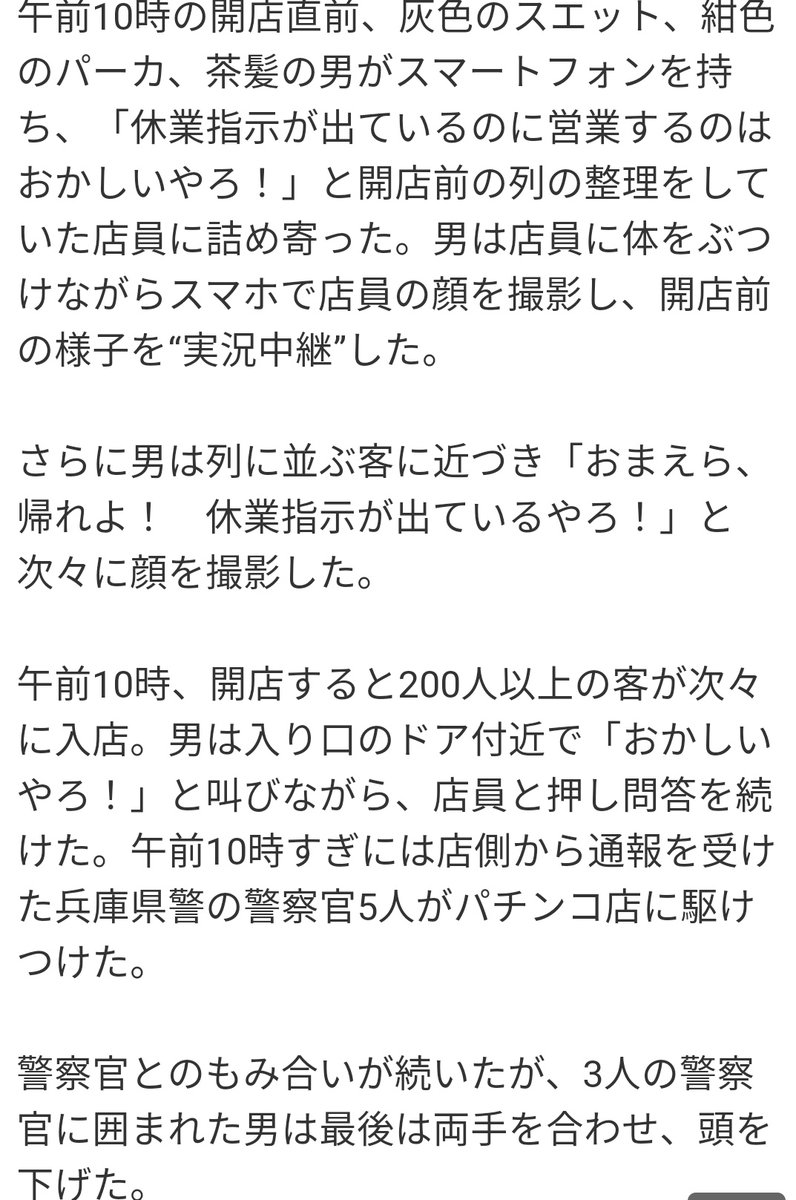 午前10時の開店直前、灰色のスエット、紺色のパーカ、茶髪の男がスマートフォンを持ち、「休業指示が出ているのに営業するのはおかしいやろ！」と開店前の列の整理をしていた店員に詰め寄った。男は店員に体をぶつけながらスマホで店員の顔を撮影し、開店前の様子を“実況中継”した。

さらに男は列に並ぶ客に近づき「おまえら、帰れよ！　休業指示が出ているやろ！」と次々に顔を撮影した。

午前10時、開店すると200人以上の客が次々に入店。男は入り口のドア付近で「おかしいやろ！」と叫びながら、店員と押し問答を続けた。午前10時すぎには店側から通報を受けた兵庫県警の警察官5人がパチンコ店に駆けつけた。

警察官とのもみ合いが続いたが、3人の警察官に囲まれた男は最後は両手を合わせ、頭を下げた。